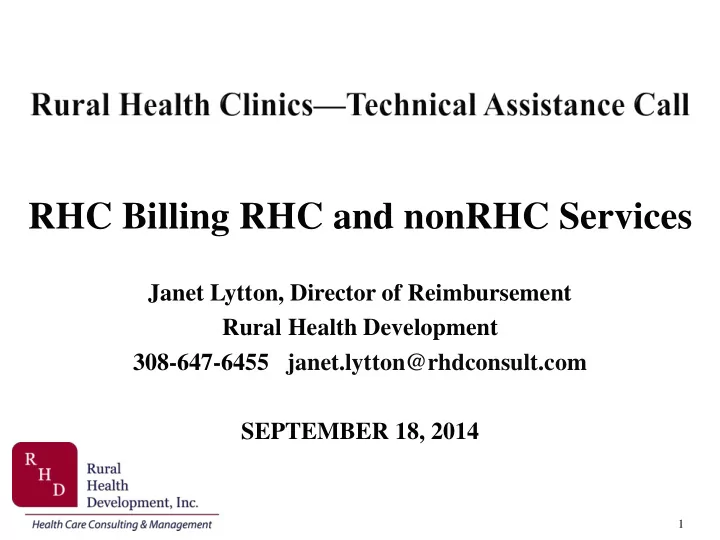 Rural Health Clinics—Technical Assistance Call

RHC Billing RHC and nonRHC Services

Janet Lytton, Director of Reimbursement
Rural Health Development
308-647-6455 janet.lytton@rhdconsult.com

SEPTEMBER 18, 2014

R H D Rural Health Development, Inc.
Health Care Consulting & Management

1